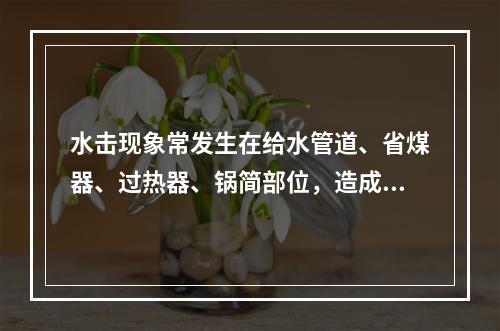 水击现象常发生在给水管道、省煤器、过热器、锅筒部位，造成...